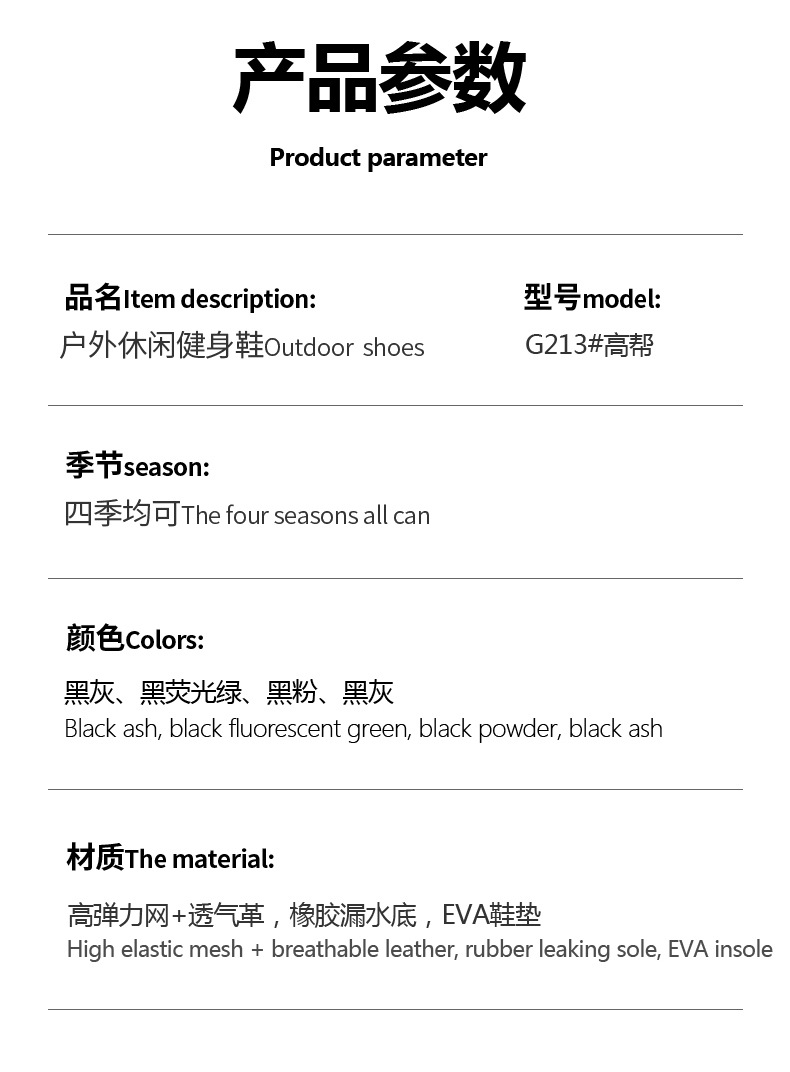 产品参数

Product parameter

品名Item description:
户外休闲健身鞋Outdoor shoes

型号model:
G213#高帮

季节season:
四季均可The four seasons all can

颜色Colors:
黑灰、黑荧光绿、黑粉、黑灰
Black ash, black fluorescent green, black powder, black ash

材质The material:
高弹力网+透气革，橡胶漏水底，EVA鞋垫
High elastic mesh + breathable leather, rubber leaking sole, EVA insole